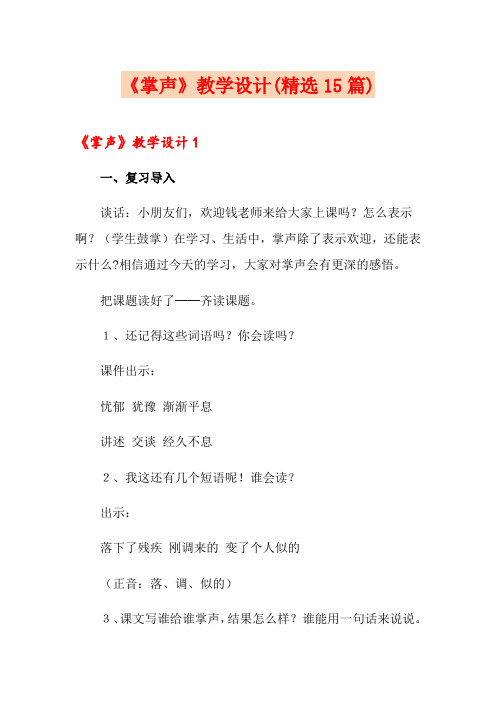 《掌声》教学设计(精选15篇)

《掌声》教学设计1

一、复习导入

谈话：小朋友们，欢迎钱老师来给大家上课吗？怎么表示啊？（学生鼓掌）在学习、生活中，掌声除了表示欢迎，还能表示什么?相信通过今天的学习，大家对掌声会有更深的感悟。

把课题读好了——齐读课题。

1、还记得这些词语吗？你会读吗？

课件出示：

忧郁 犹豫 渐渐平息

讲述 交谈 经久不息

2、我这还有几个短语呢！谁会读？

出示：

落下了残疾 刚调来的 变了个人似的

（正音：落、调、似的）

3、课文写谁给谁掌声，结果怎么样？谁能用一句话来说说。